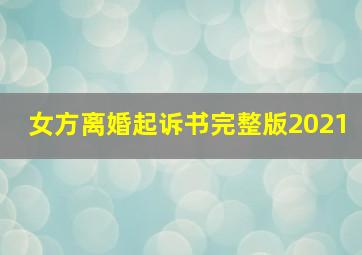 女方离婚起诉书完整版2021